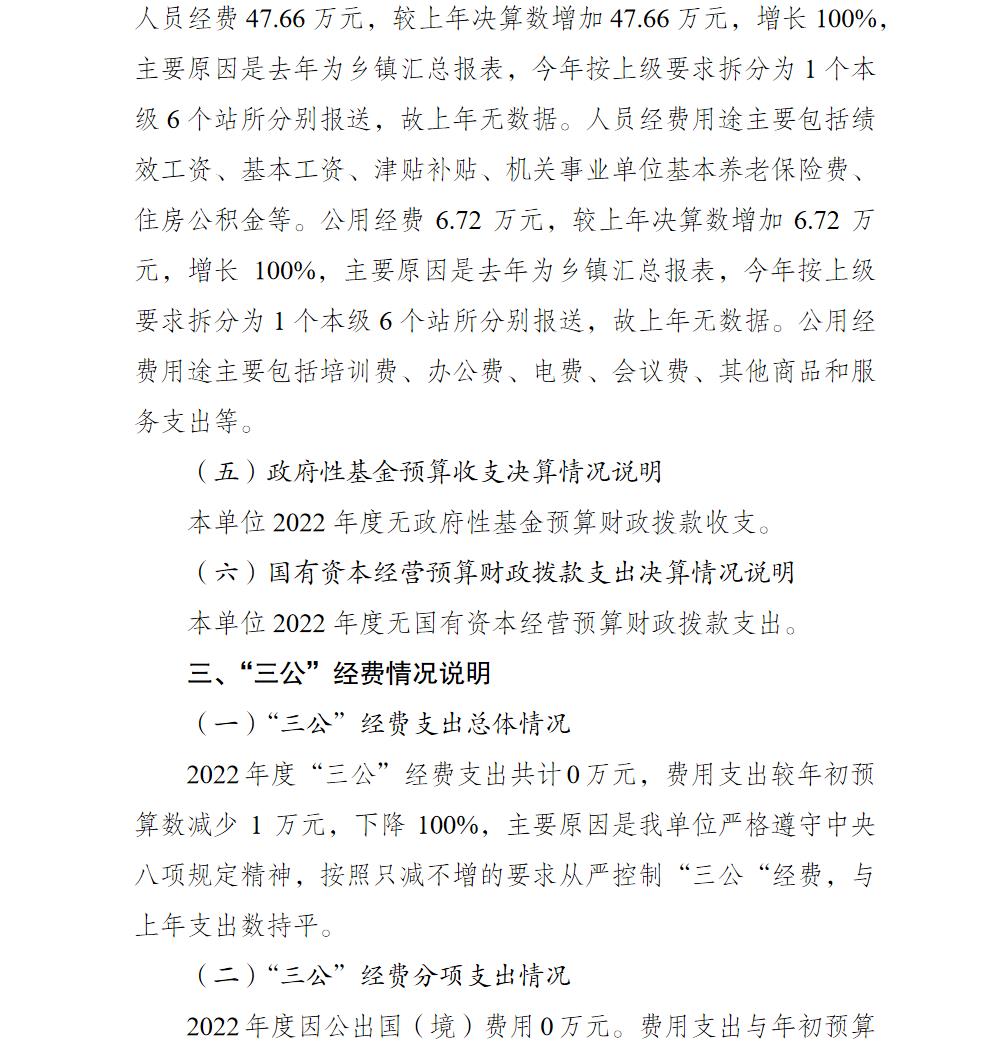 人员经费 47.66 万元，较上年决算数增加 47.66 万元，增长 100%，主要原因是去年为乡镇汇总报表，今年按上级要求拆分为 1 个本级 6 个站所分别报送，故上年无数据。人员经费用途主要包括绩效工资、基本工资、津贴补贴、机关事业单位基本养老保险费、住房公积金等。公用经费 6.72 万元，较上年决算数增加 6.72 万元，增长 100%，主要原因是去年为乡镇汇总报表，今年按上级要求拆分为 1 个本级 6 个站所分别报送，故上年无数据。公用经费用途主要包括培训费、办公费、电费、会议费、其他商品和服务支出等。

（五）政府性基金预算收支决算情况说明

本单位 2022 年度无政府性基金预算财政拨款收支。

（六）国有资本经营预算财政拨款支出决算情况说明

本单位 2022 年度无国有资本经营预算财政拨款支出。

三、“三公”经费情况说明

（一）“三公”经费支出总体情况

2022 年度“三公”经费支出共计 0 万元，费用支出较年初预算数减少 1 万元，下降 100%，主要原因是我单位严格遵守中央八项规定精神，按照只减不增的要求从严控制“三公“经费，与上年支出数持平。

（二）“三公”经费分项支出情况

2022 年度因公出国（境）费用 0 万元。费用支出与年初预算